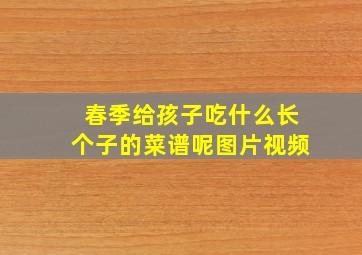 春季给孩子吃什么长个子的菜谱呢图片视频